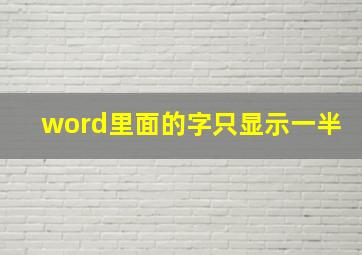 word里面的字只显示一半